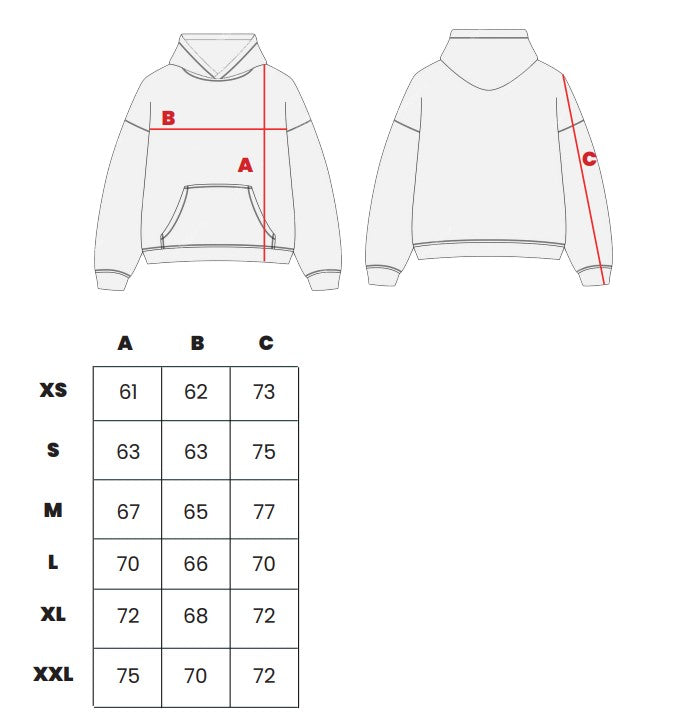 B
A
C

|  | A | B | C |
|---|---|---|---|
| XS | 61 | 62 | 73 |
| S | 63 | 63 | 75 |
| M | 67 | 65 | 77 |
| L | 70 | 66 | 70 |
| XL | 72 | 68 | 72 |
| XXL | 75 | 70 | 72 |